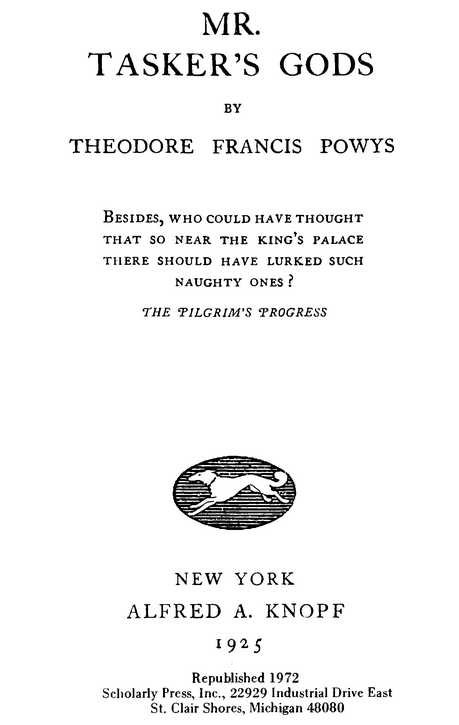 MR.
TASKER'S GODS

BY

THEODORE FRANCIS POWYS

BESIDES, WHO COULD HAVE THOUGHT THAT SO NEAR THE KING'S PALACE THERE SHOULD HAVE LURKED SUCH NAUGHTY ONES?

THE PILGRIM'S PROGRESS

NEW YORK
ALFRED A. KNOPF
1925

Republished 1972
Scholarly Press, Inc., 22929 Industrial Drive East
St. Clair Shores, Michigan 48080